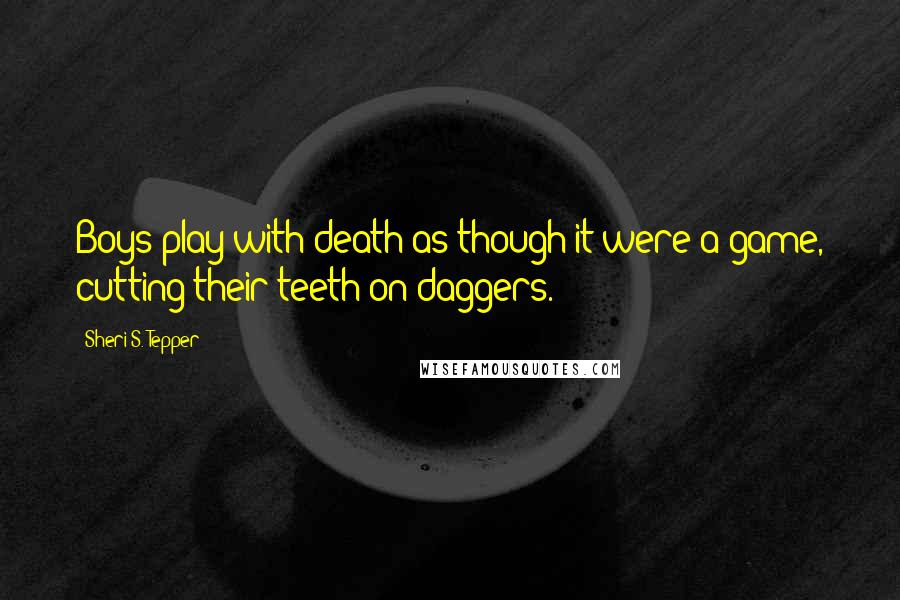 Boys play with death as though it were a game, cutting their teeth on daggers.

Sheri S. Tepper

WISEFAMOUSQUOTES.COM